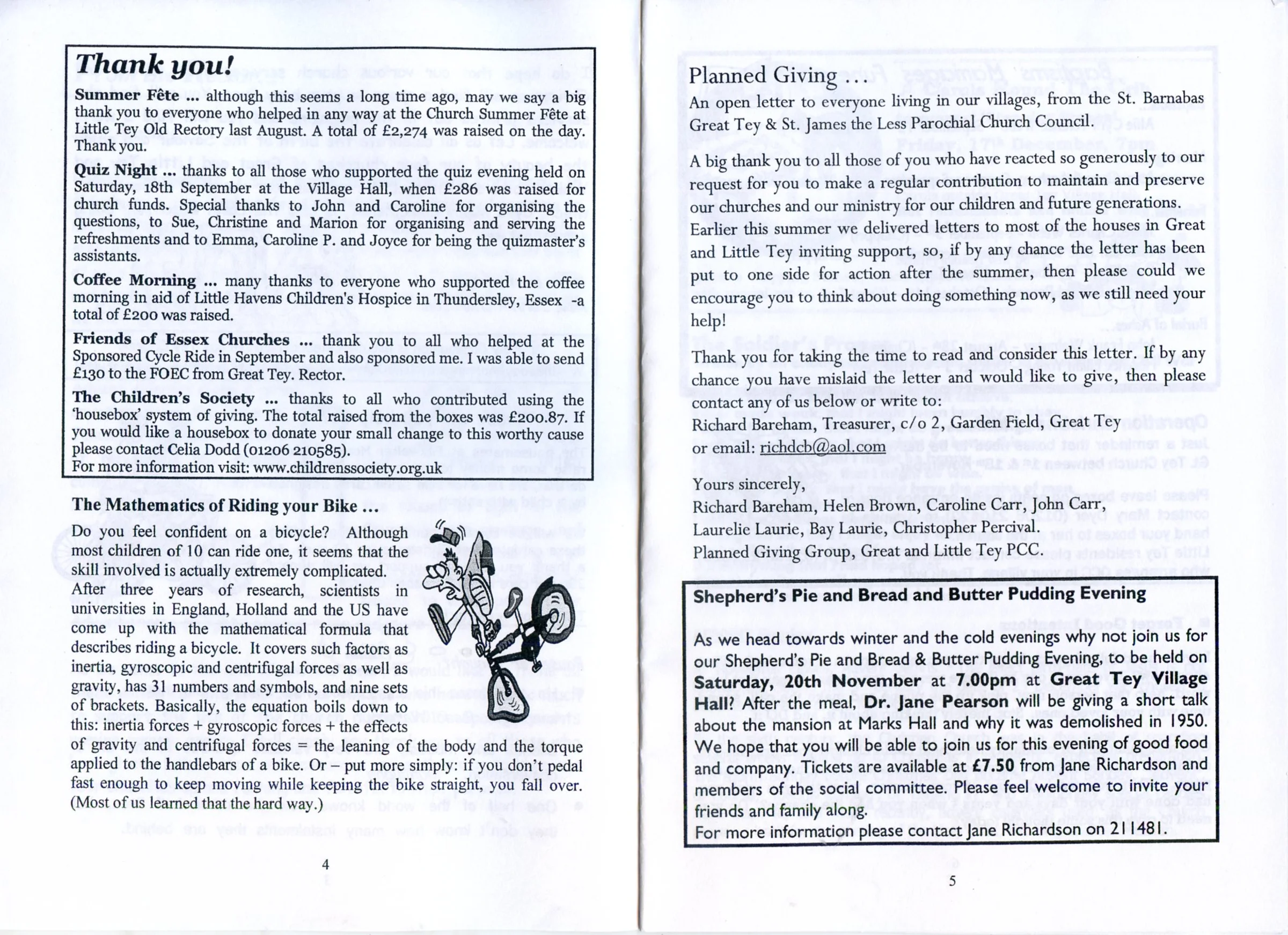 Thank you!

Summer Fête ... although this seems a long time ago, may we say a big thank you to everyone who helped in any way at the Church Summer Fête at Little Tey Old Rectory last August. A total of £2,274 was raised on the day. Thank you.

Quiz Night ... thanks to all those who supported the quiz evening held on Saturday, 18th September at the Village Hall, when £286 was raised for church funds. Special thanks to John and Caroline for organising the questions, to Sue, Christine and Marion for organising and serving the refreshments and to Emma, Caroline P. and Joyce for being the quizmaster's assistants.

Coffee Morning ... many thanks to everyone who supported the coffee morning in aid of Little Havens Children's Hospice in Thundersley, Essex -a total of £200 was raised.

Friends of Essex Churches ... thank you to all who helped at the Sponsored Cycle Ride in September and also sponsored me. I was able to send £130 to the FOEC from Great Tey. Rector.

The Children's Society ... thanks to all who contributed using the 'housebox' system of giving. The total raised from the boxes was £200.87. If you would like a housebox to donate your small change to this worthy cause please contact Celia Dodd (01206 210585).
For more information visit: www.childrenssociety.org.uk

The Mathematics of Riding your Bike ...

Do you feel confident on a bicycle? Although most children of 10 can ride one, it seems that the skill involved is actually extremely complicated.
After three years of research, scientists in universities in England, Holland and the US have come up with the mathematical formula that describes riding a bicycle. It covers such factors as inertia, gyroscopic and centrifugal forces as well as gravity, has 31 numbers and symbols, and nine sets of brackets. Basically, the equation boils down to this: inertia forces + gyroscopic forces + the effects of gravity and centrifugal forces = the leaning of the body and the torque applied to the handlebars of a bike. Or – put more simply: if you don't pedal fast enough to keep moving while keeping the bike straight, you fall over. (Most of us learned that the hard way.)

4

Planned Giving ...

An open letter to everyone living in our villages, from the St. Barnabas Great Tey & St. James the Less Parochial Church Council.

A big thank you to all those of you who have reacted so generously to our request for you to make a regular contribution to maintain and preserve our churches and our ministry for our children and future generations. Earlier this summer we delivered letters to most of the houses in Great and Little Tey inviting support, so, if by any chance the letter has been put to one side for action after the summer, then please could we encourage you to think about doing something now, as we still need your help!

Thank you for taking the time to read and consider this letter. If by any chance you have mislaid the letter and would like to give, then please contact any of us below or write to:
Richard Bareham, Treasurer, c/o 2, Garden Field, Great Tey
or email: richdcb@aol.com

Yours sincerely,
Richard Bareham, Helen Brown, Caroline Carr, John Carr,
Laurelie Laurie, Bay Laurie, Christopher Percival.
Planned Giving Group, Great and Little Tey PCC.

Shepherd's Pie and Bread and Butter Pudding Evening

As we head towards winter and the cold evenings why not join us for our Shepherd's Pie and Bread & Butter Pudding Evening, to be held on Saturday, 20th November at 7.00pm at Great Tey Village Hall? After the meal, Dr. Jane Pearson will be giving a short talk about the mansion at Marks Hall and why it was demolished in 1950. We hope that you will be able to join us for this evening of good food and company. Tickets are available at £7.50 from Jane Richardson and members of the social committee. Please feel welcome to invite your friends and family along.
For more information please contact Jane Richardson on 211481.

5